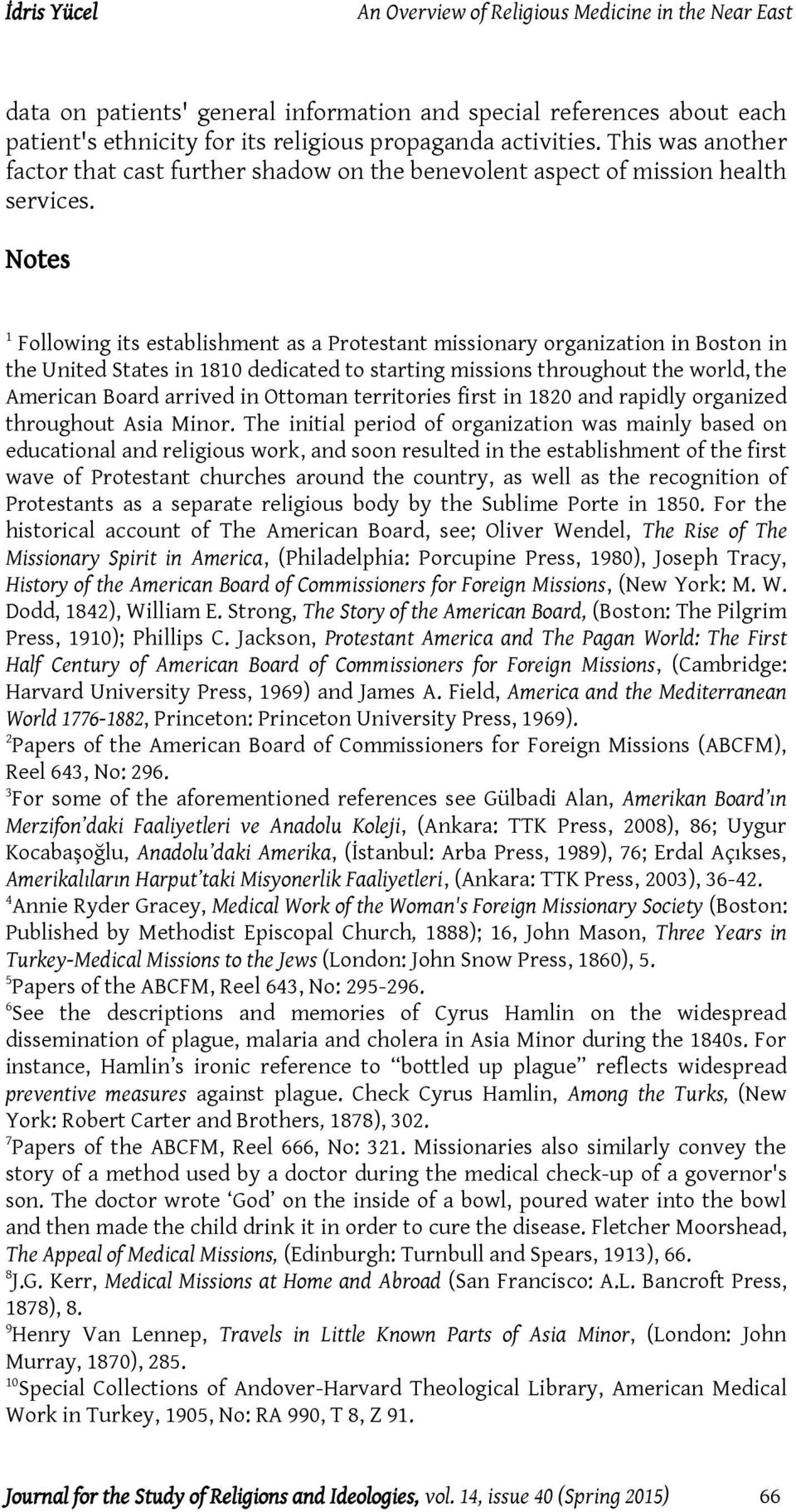 İdris Yücel An Overview of Religious Medicine in the Near East

data on patients' general information and special references about each patient's ethnicity for its religious propaganda activities. This was another factor that cast further shadow on the benevolent aspect of mission health services.

Notes

$^1$ Following its establishment as a Protestant missionary organization in Boston in the United States in 1810 dedicated to starting missions throughout the world, the American Board arrived in Ottoman territories first in 1820 and rapidly organized throughout Asia Minor. The initial period of organization was mainly based on educational and religious work, and soon resulted in the establishment of the first wave of Protestant churches around the country, as well as the recognition of Protestants as a separate religious body by the Sublime Porte in 1850. For the historical account of The American Board, see; Oliver Wendel, The Rise of The Missionary Spirit in America, (Philadelphia: Porcupine Press, 1980), Joseph Tracy, History of the American Board of Commissioners for Foreign Missions, (New York: M. W. Dodd, 1842), William E. Strong, The Story of the American Board, (Boston: The Pilgrim Press, 1910); Phillips C. Jackson, Protestant America and The Pagan World: The First Half Century of American Board of Commissioners for Foreign Missions, (Cambridge: Harvard University Press, 1969) and James A. Field, America and the Mediterranean World 1776-1882, Princeton: Princeton University Press, 1969).
$^2$Papers of the American Board of Commissioners for Foreign Missions (ABCFM), Reel 643, No: 296.
$^3$For some of the aforementioned references see Gülbadi Alan, Amerikan Board'ın Merzifon'daki Faaliyetleri ve Anadolu Koleji, (Ankara: TTK Press, 2008), 86; Uygur Kocabaşoğlu, Anadolu'daki Amerika, (İstanbul: Arba Press, 1989), 76; Erdal Açıkses, Amerikalıların Harput'taki Misyonerlik Faaliyetleri, (Ankara: TTK Press, 2003), 36-42.
$^4$Annie Ryder Gracey, Medical Work of the Woman's Foreign Missionary Society (Boston: Published by Methodist Episcopal Church, 1888); 16, John Mason, Three Years in Turkey-Medical Missions to the Jews (London: John Snow Press, 1860), 5.
$^5$Papers of the ABCFM, Reel 643, No: 295-296.
$^6$See the descriptions and memories of Cyrus Hamlin on the widespread dissemination of plague, malaria and cholera in Asia Minor during the 1840s. For instance, Hamlin's ironic reference to "bottled up plague" reflects widespread preventive measures against plague. Check Cyrus Hamlin, Among the Turks, (New York: Robert Carter and Brothers, 1878), 302.
$^7$Papers of the ABCFM, Reel 666, No: 321. Missionaries also similarly convey the story of a method used by a doctor during the medical check-up of a governor's son. The doctor wrote 'God' on the inside of a bowl, poured water into the bowl and then made the child drink it in order to cure the disease. Fletcher Moorshead, The Appeal of Medical Missions, (Edinburgh: Turnbull and Spears, 1913), 66.
$^8$J.G. Kerr, Medical Missions at Home and Abroad (San Francisco: A.L. Bancroft Press, 1878), 8.
$^9$Henry Van Lennep, Travels in Little Known Parts of Asia Minor, (London: John Murray, 1870), 285.
$^{10}$Special Collections of Andover-Harvard Theological Library, American Medical Work in Turkey, 1905, No: RA 990, T 8, Z 91.

Journal for the Study of Religions and Ideologies, vol. 14, issue 40 (Spring 2015) 66